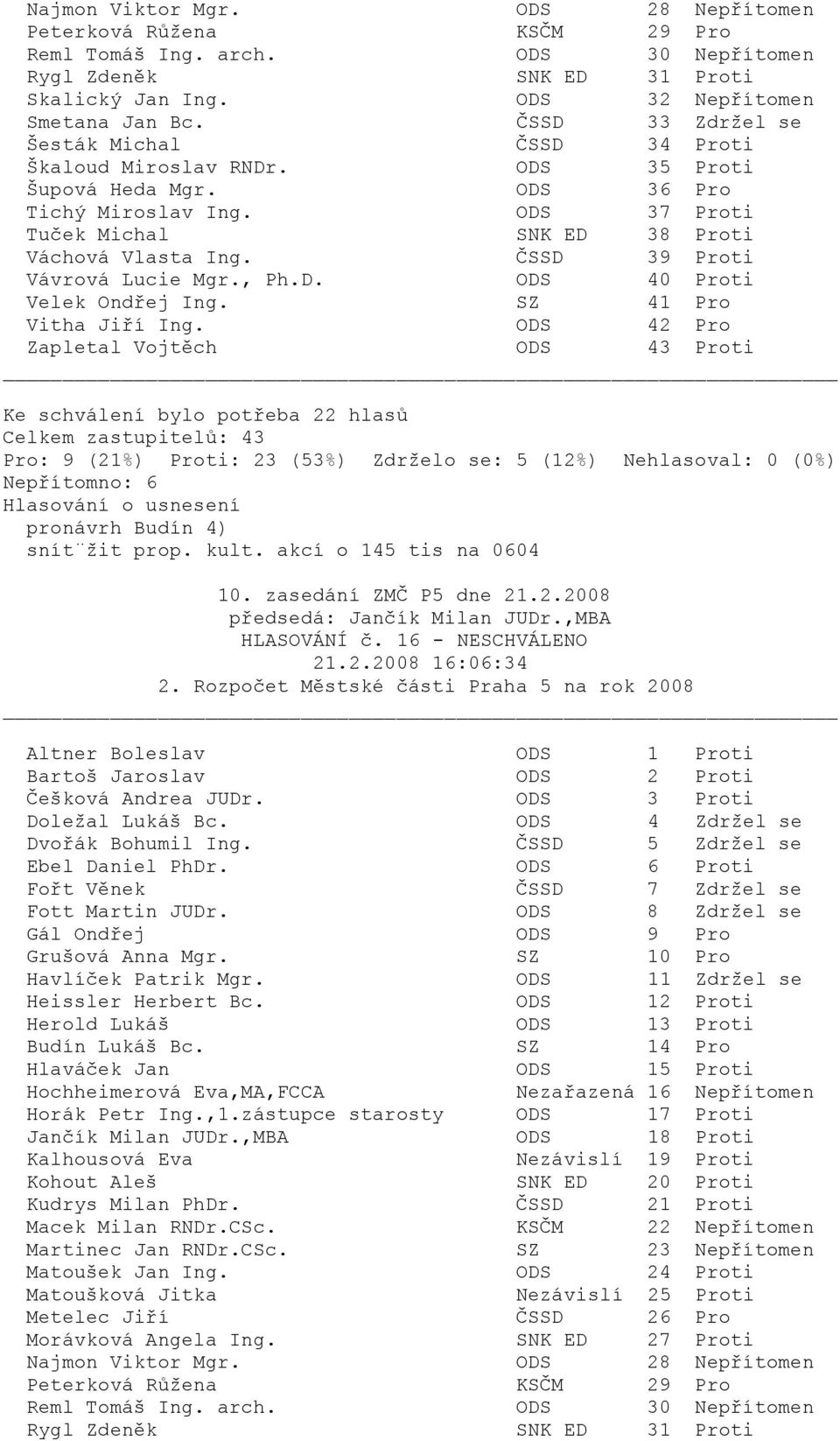 | | | | |
|---|---|---|---|
| Najmon Viktor Mgr. | ODS | 28 | Nepřítomen |
| Peterková Růžena | KSČM | 29 | Pro |
| Reml Tomáš Ing. arch. | ODS | 30 | Nepřítomen |
| Rygl Zdeněk | SNK ED | 31 | Proti |
| Skalický Jan Ing. | ODS | 32 | Nepřítomen |
| Smetana Jan Bc. | ČSSD | 33 | Zdržel se |
| Šesták Michal | ČSSD | 34 | Proti |
| Škaloud Miroslav RNDr. | ODS | 35 | Proti |
| Šupová Heda Mgr. | ODS | 36 | Pro |
| Tichý Miroslav Ing. | ODS | 37 | Proti |
| Tuček Michal | SNK ED | 38 | Proti |
| Váchová Vlasta Ing. | ČSSD | 39 | Proti |
| Vávrová Lucie Mgr., Ph.D. | ODS | 40 | Proti |
| Velek Ondřej Ing. | SZ | 41 | Pro |
| Vitha Jiří Ing. | ODS | 42 | Pro |
| Zapletal Vojtěch | ODS | 43 | Proti |

Ke schválení bylo potřeba 22 hlasů
Celkem zastupitelů: 43
Pro: 9 (21%) Proti: 23 (53%) Zdrželo se: 5 (12%) Nehlasoval: 0 (0%)
Nepřítomno: 6
Hlasování o usnesení
pronávrh Budín 4)
snít¨žit prop. kult. akcí o 145 tis na 0604

10. zasedání ZMČ P5 dne 21.2.2008
předsedá: Jančík Milan JUDr.,MBA
HLASOVÁNÍ č. 16 - NESCHVÁLENO
21.2.2008 16:06:34
2. Rozpočet Městské části Praha 5 na rok 2008

| | | | |
|---|---|---|---|
| Altner Boleslav | ODS | 1 | Proti |
| Bartoš Jaroslav | ODS | 2 | Proti |
| Češková Andrea JUDr. | ODS | 3 | Proti |
| Doležal Lukáš Bc. | ODS | 4 | Zdržel se |
| Dvořák Bohumil Ing. | ČSSD | 5 | Zdržel se |
| Ebel Daniel PhDr. | ODS | 6 | Proti |
| Fořt Věnek | ČSSD | 7 | Zdržel se |
| Fott Martin JUDr. | ODS | 8 | Zdržel se |
| Gál Ondřej | ODS | 9 | Pro |
| Grušová Anna Mgr. | SZ | 10 | Pro |
| Havlíček Patrik Mgr. | ODS | 11 | Zdržel se |
| Heissler Herbert Bc. | ODS | 12 | Proti |
| Herold Lukáš | ODS | 13 | Proti |
| Budín Lukáš Bc. | SZ | 14 | Pro |
| Hlaváček Jan | ODS | 15 | Proti |
| Hochheimerová Eva,MA,FCCA | Nezařazená | 16 | Nepřítomen |
| Horák Petr Ing.,1.zástupce starosty | ODS | 17 | Proti |
| Jančík Milan JUDr.,MBA | ODS | 18 | Proti |
| Kalhousová Eva | Nezávislí | 19 | Proti |
| Kohout Aleš | SNK ED | 20 | Proti |
| Kudrys Milan PhDr. | ČSSD | 21 | Proti |
| Macek Milan RNDr.CSc. | KSČM | 22 | Nepřítomen |
| Martinec Jan RNDr.CSc. | SZ | 23 | Nepřítomen |
| Matoušek Jan Ing. | ODS | 24 | Proti |
| Matoušková Jitka | Nezávislí | 25 | Proti |
| Metelec Jiří | ČSSD | 26 | Pro |
| Morávková Angela Ing. | SNK ED | 27 | Proti |
| Najmon Viktor Mgr. | ODS | 28 | Nepřítomen |
| Peterková Růžena | KSČM | 29 | Pro |
| Reml Tomáš Ing. arch. | ODS | 30 | Nepřítomen |
| Rygl Zdeněk | SNK ED | 31 | Proti |